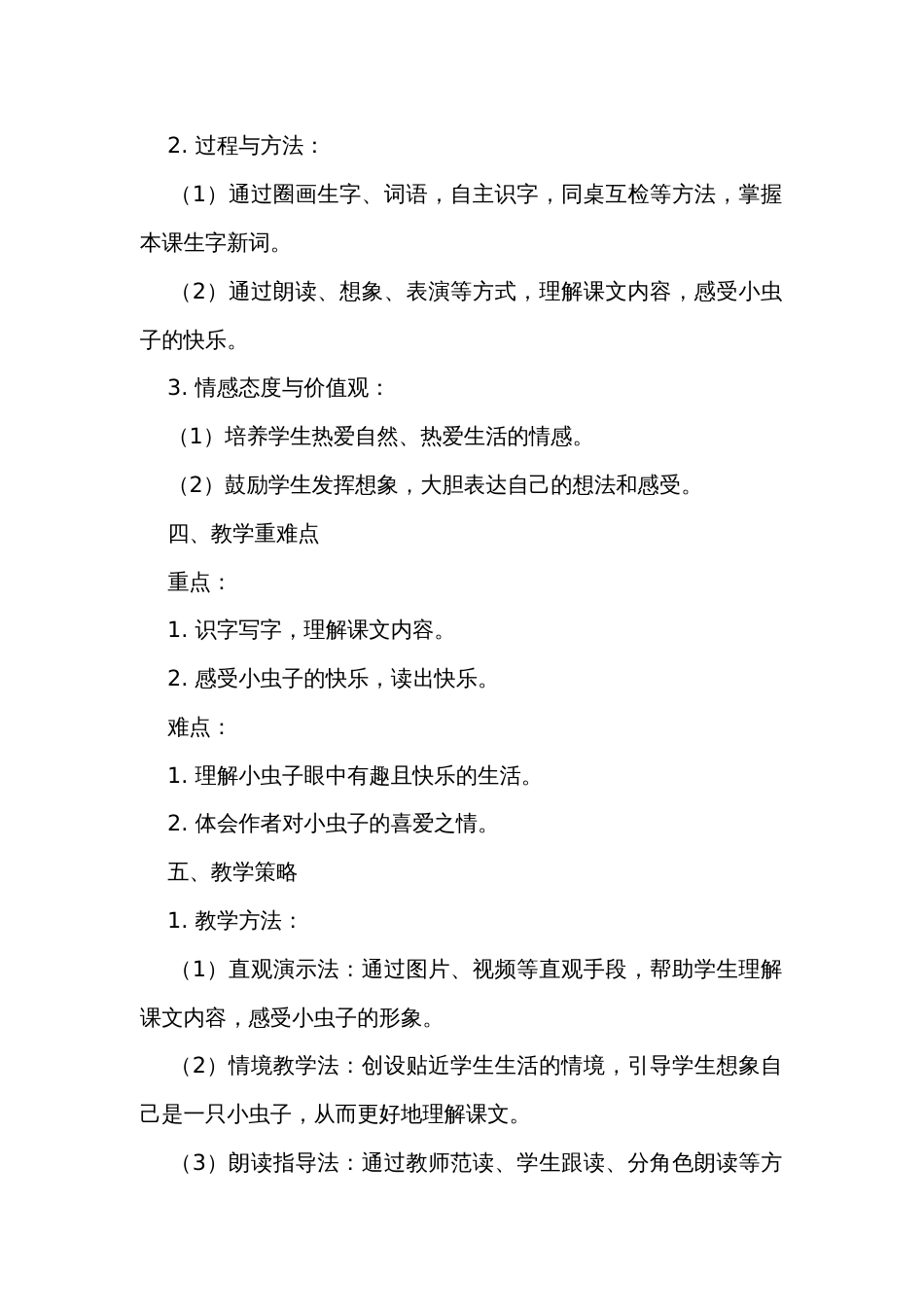 2. 过程与方法：

（1）通过圈画生字、词语，自主识字，同桌互检等方法，掌握本课生字新词。

（2）通过朗读、想象、表演等方式，理解课文内容，感受小虫子的快乐。

3. 情感态度与价值观：

（1）培养学生热爱自然、热爱生活的情感。

（2）鼓励学生发挥想象，大胆表达自己的想法和感受。

四、教学重难点

重点：

1. 识字写字，理解课文内容。

2. 感受小虫子的快乐，读出快乐。

难点：

1. 理解小虫子眼中有趣且快乐的生活。

2. 体会作者对小虫子的喜爱之情。

五、教学策略

1. 教学方法：

（1）直观演示法：通过图片、视频等直观手段，帮助学生理解课文内容，感受小虫子的形象。

（2）情境教学法：创设贴近学生生活的情境，引导学生想象自己是一只小虫子，从而更好地理解课文。

（3）朗读指导法：通过教师范读、学生跟读、分角色朗读等方